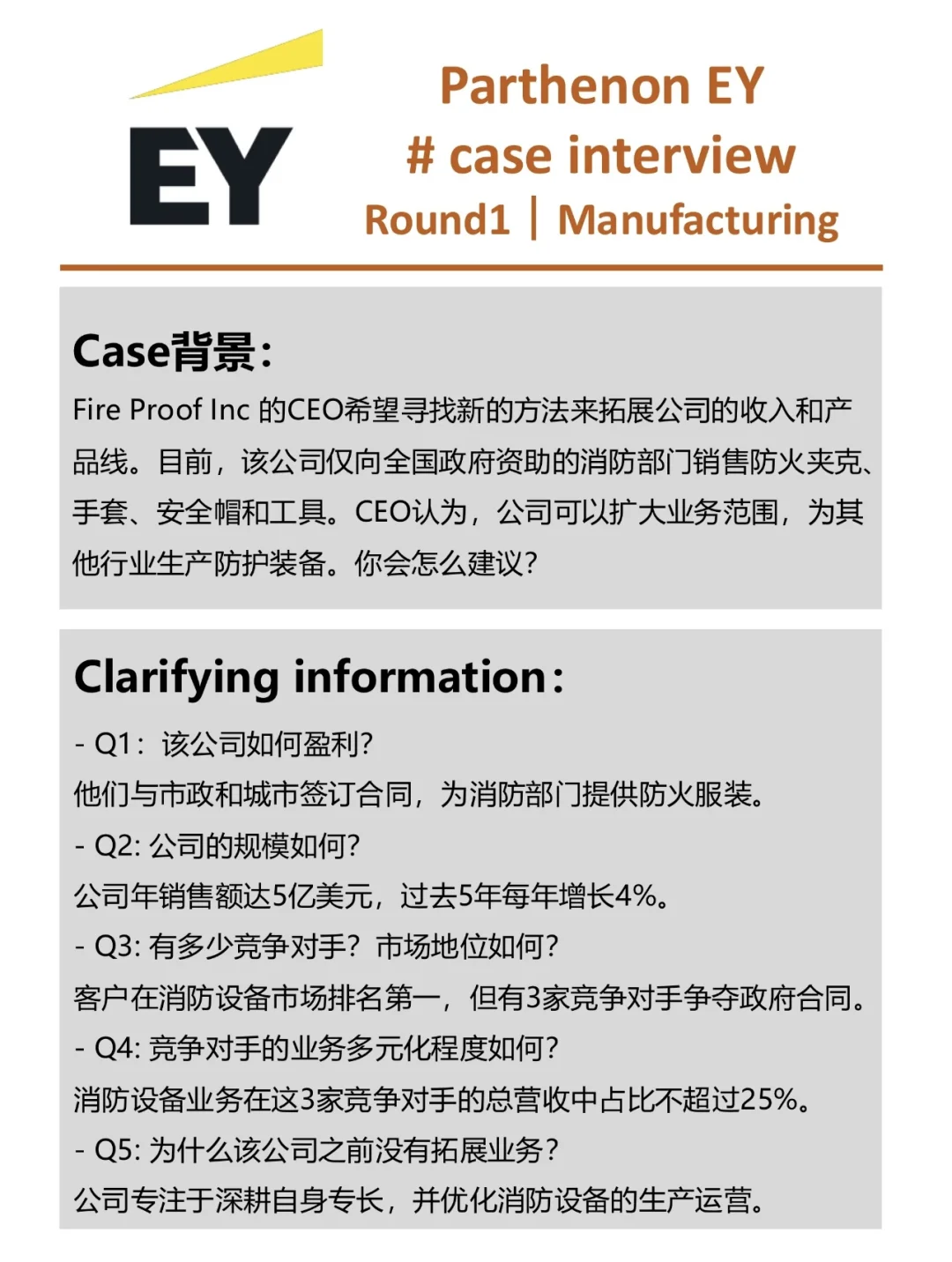 EY

Parthenon EY
# case interview
Round1 | Manufacturing

Case背景：
Fire Proof Inc 的CEO希望寻找新的方法来拓展公司的收入和产品线。目前，该公司仅向全国政府资助的消防部门销售防火夹克、手套、安全帽和工具。CEO认为，公司可以扩大业务范围，为其他行业生产防护装备。你会怎么建议？

Clarifying information：
- Q1：该公司如何盈利？
他们与市政和城市签订合同，为消防部门提供防火服装。
- Q2: 公司的规模如何？
公司年销售额达5亿美元，过去5年每年增长4%。
- Q3: 有多少竞争对手？市场地位如何？
客户在消防设备市场排名第一，但有3家竞争对手争夺政府合同。
- Q4: 竞争对手的业务多元化程度如何？
消防设备业务在这3家竞争对手的总营收中占比不超过25%。
- Q5: 为什么该公司之前没有拓展业务？
公司专注于深耕自身专长，并优化消防设备的生产运营。